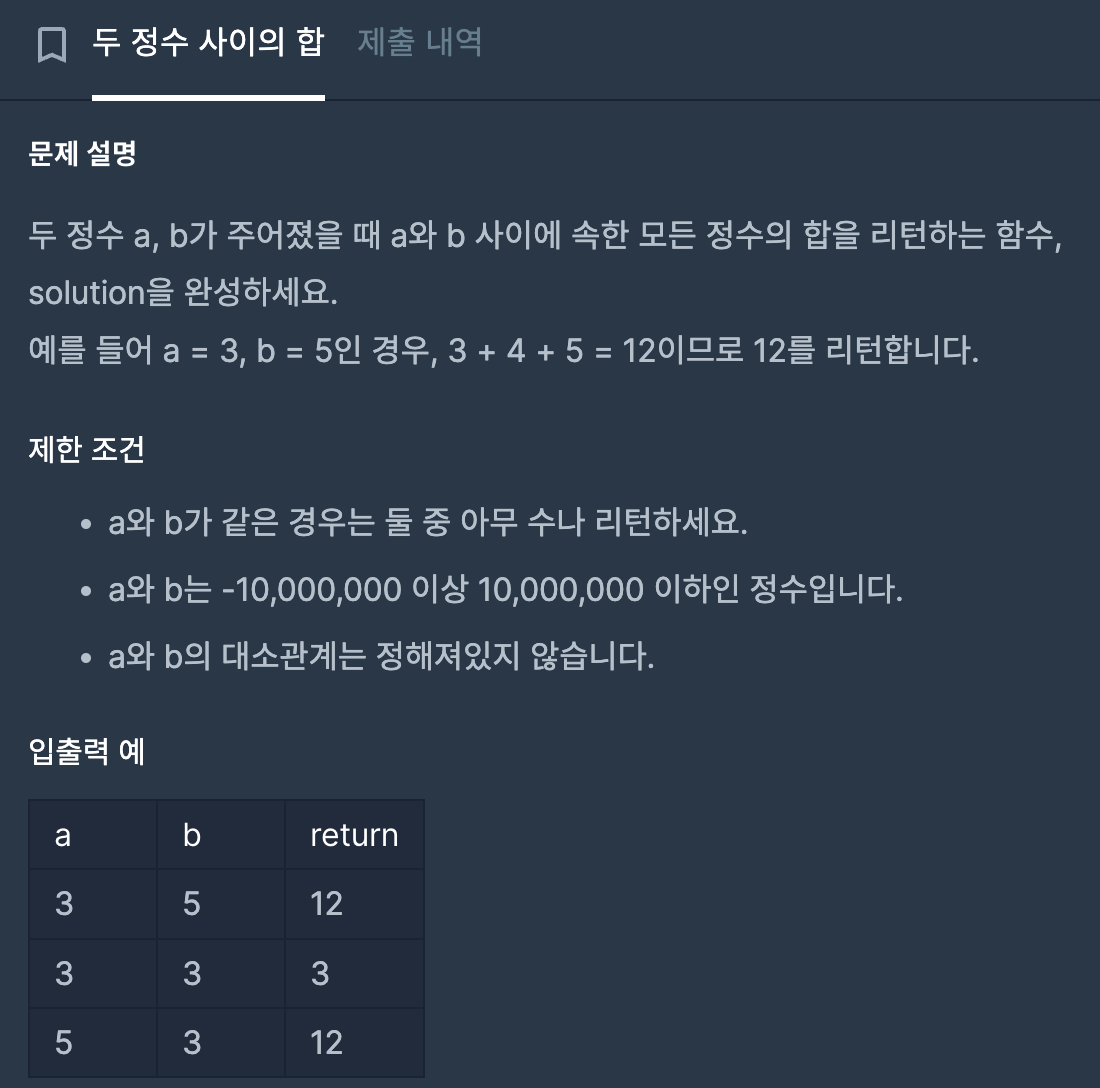 두 정수 사이의 합 제출 내역

문제 설명

두 정수 a, b가 주어졌을 때 a와 b 사이에 속한 모든 정수의 합을 리턴하는 함수, solution을 완성하세요.
예를 들어 a = 3, b = 5인 경우, 3 + 4 + 5 = 12이므로 12를 리턴합니다.

제한 조건

- a와 b가 같은 경우는 둘 중 아무 수나 리턴하세요.
- a와 b는 -10,000,000 이상 10,000,000 이하인 정수입니다.
- a와 b의 대소관계는 정해져있지 않습니다.

입출력 예

| a | b | return |
|---|---|---|
| 3 | 5 | 12 |
| 3 | 3 | 3 |
| 5 | 3 | 12 |